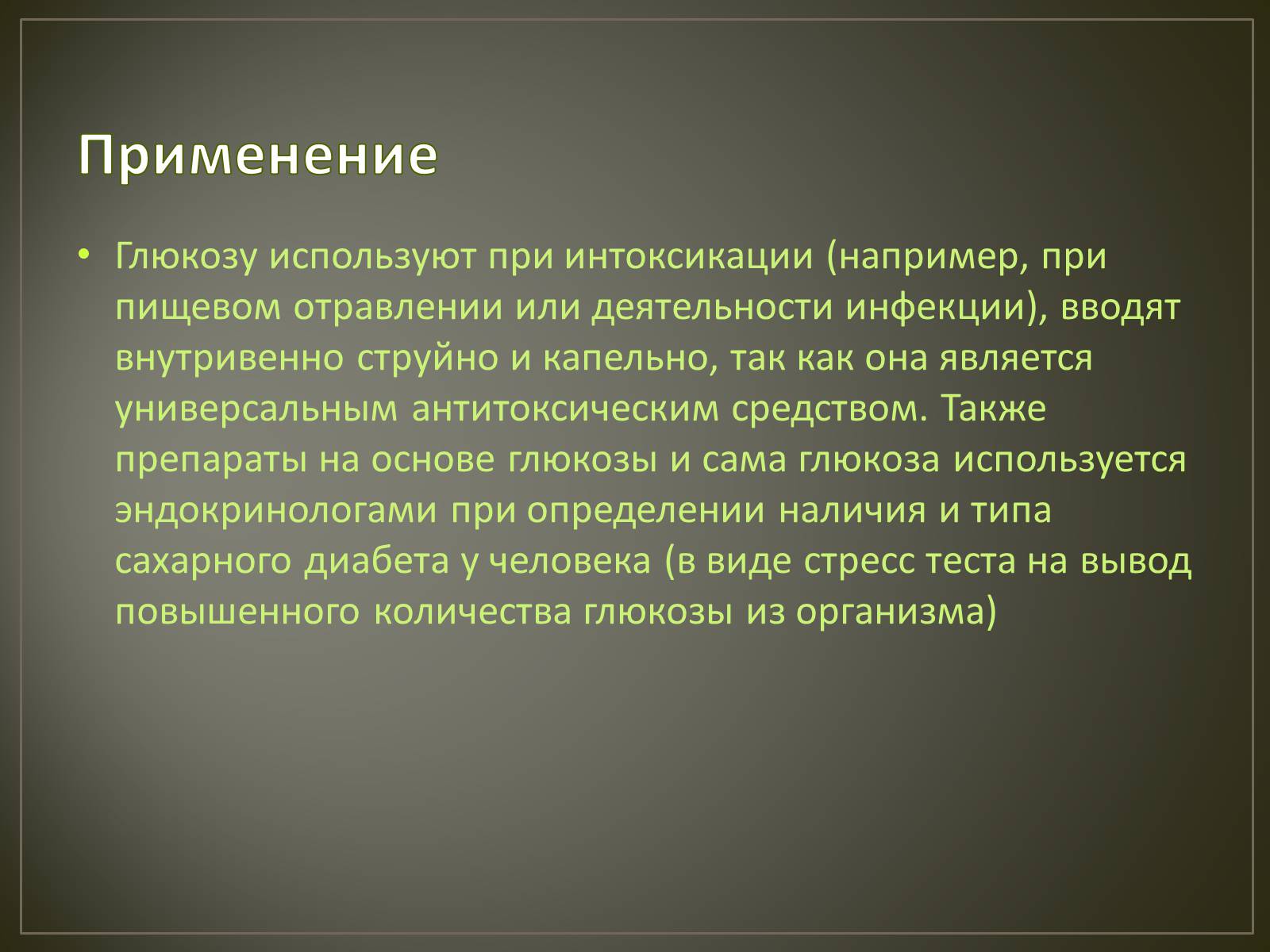 Применение

• Глюкозу используют при интоксикации (например, при пищевом отравлении или деятельности инфекции), вводят внутривенно струйно и капельно, так как она является универсальным антитоксическим средством. Также препараты на основе глюкозы и сама глюкоза используется эндокринологами при определении наличия и типа сахарного диабета у человека (в виде стресс теста на вывод повышенного количества глюкозы из организма)